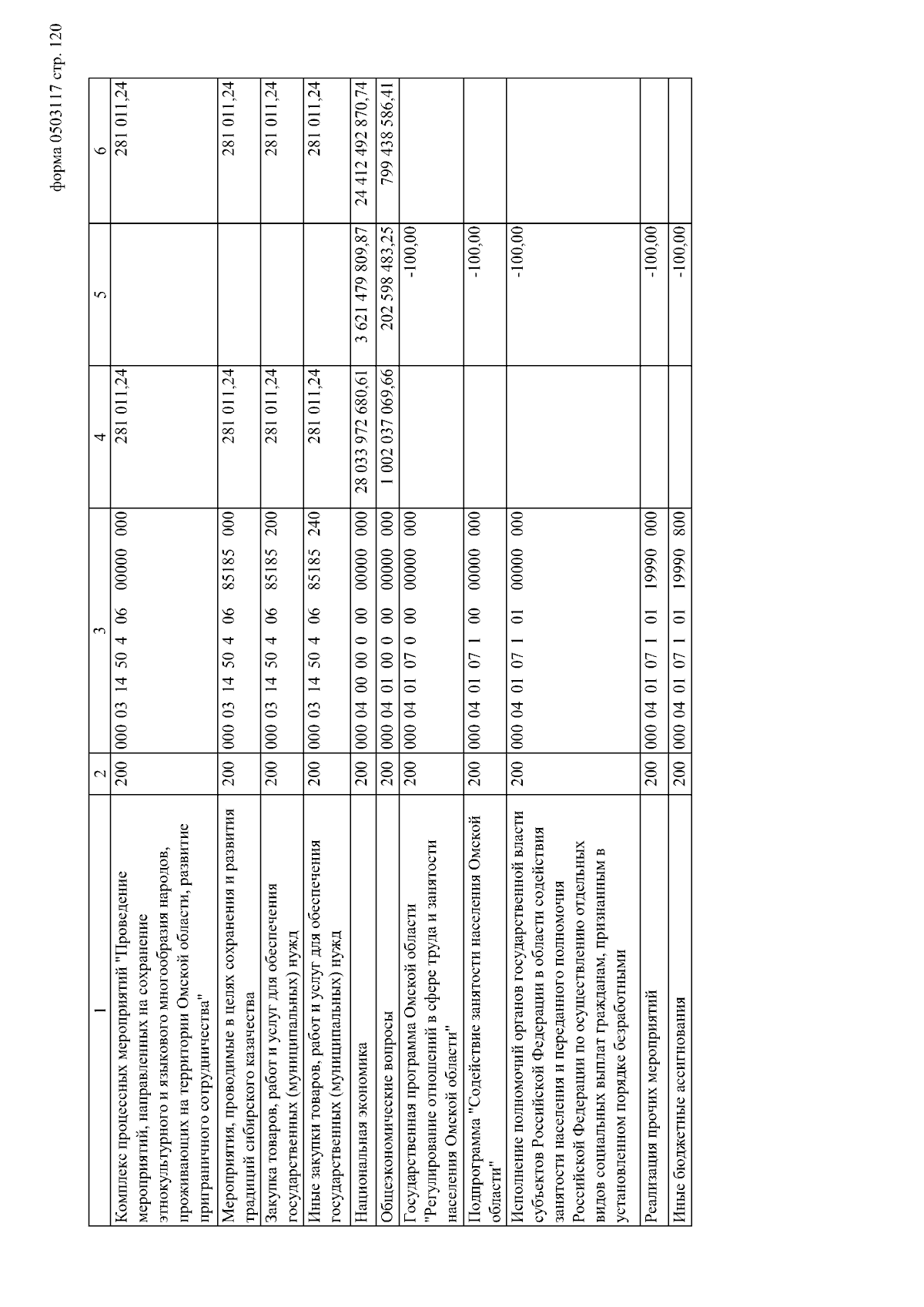 форма 0503117 стр. 120

| 1 | 2 | 3 | 4 | 5 | 6 |
|---|---|---|---|---|---|
| Комплекс процессных мероприятий "Проведение мероприятий, направленных на сохранение этнокультурного и языкового многообразия народов, проживающих на территории Омской области, развитие приграничного сотрудничества" | 200 | 000 03 14 50 4 06 00000 000 | 281 011,24 | | 281 011,24 |
| Мероприятия, проводимые в целях сохранения и развития традиций сибирского казачества | 200 | 000 03 14 50 4 06 85185 000 | 281 011,24 | | 281 011,24 |
| Закупка товаров, работ и услуг для обеспечения государственных (муниципальных) нужд | 200 | 000 03 14 50 4 06 85185 200 | 281 011,24 | | 281 011,24 |
| Иные закупки товаров, работ и услуг для обеспечения государственных (муниципальных) нужд | 200 | 000 03 14 50 4 06 85185 240 | 281 011,24 | | 281 011,24 |
| Национальная экономика | 200 | 000 04 00 00 0 00 00000 000 | 28 033 972 680,61 | 3 621 479 809,87 | 24 412 492 870,74 |
| Общеэкономические вопросы | 200 | 000 04 01 00 0 00 00000 000 | 1 002 037 069,66 | 202 598 483,25 | 799 438 586,41 |
| Государственная программа Омской области "Регулирование отношений в сфере труда и занятости населения Омской области" | 200 | 000 04 01 07 0 00 00000 000 | | -100,00 | |
| Подпрограмма "Содействие занятости населения Омской области" | 200 | 000 04 01 07 1 00 00000 000 | | -100,00 | |
| Исполнение полномочий органов государственной власти субъектов Российской Федерации в области содействия занятости населения и переданного полномочия Российской Федерации по осуществлению отдельных видов социальных выплат гражданам, признанным в установленном порядке безработными | 200 | 000 04 01 07 1 01 00000 000 | | -100,00 | |
| Реализация прочих мероприятий | 200 | 000 04 01 07 1 01 19990 000 | | -100,00 | |
| Иные бюджетные ассигнования | 200 | 000 04 01 07 1 01 19990 800 | | -100,00 | |